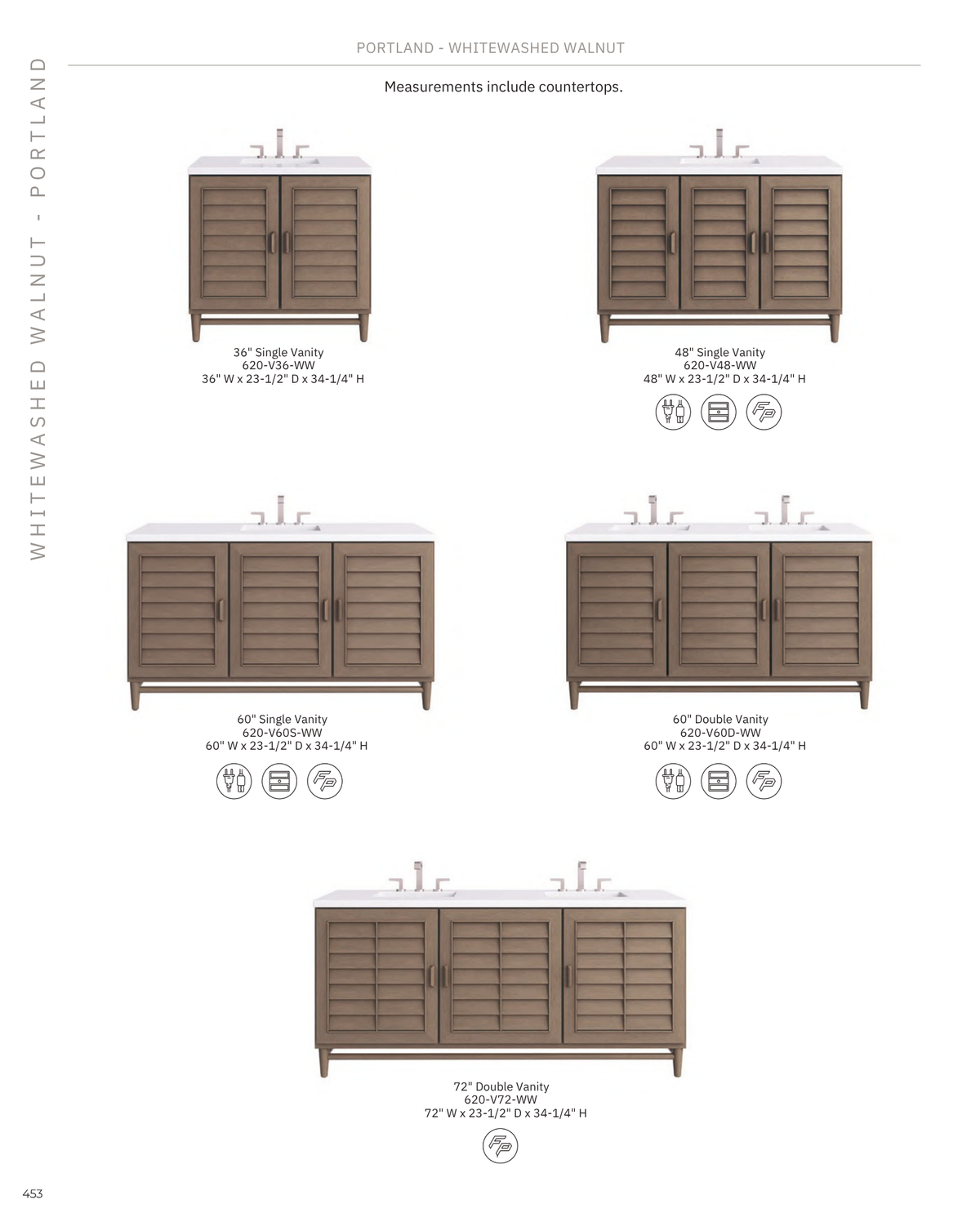 WHITEWASHED WALNUT - PORTLAND

PORTLAND - WHITEWASHED WALNUT

Measurements include countertops.

36" Single Vanity
620-V36-WW
36" W x 23-1/2" D x 34-1/4" H

48" Single Vanity
620-V48-WW
48" W x 23-1/2" D x 34-1/4" H

FP

60" Single Vanity
620-V60S-WW
60" W x 23-1/2" D x 34-1/4" H

FP

60" Double Vanity
620-V60D-WW
60" W x 23-1/2" D x 34-1/4" H

FP

72" Double Vanity
620-V72-WW
72" W x 23-1/2" D x 34-1/4" H

FP

453